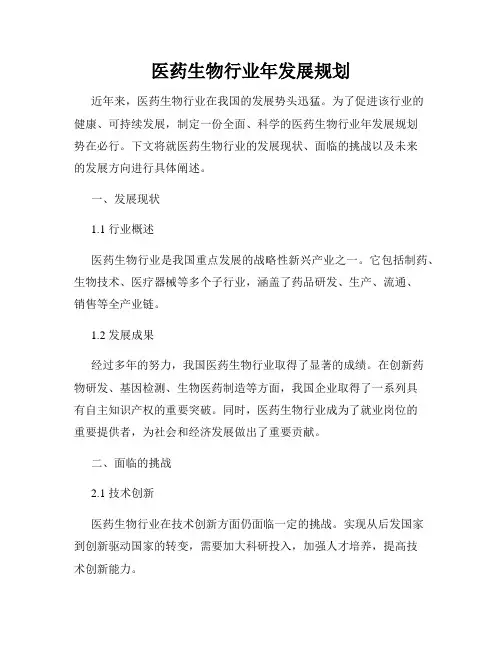 医药生物行业年发展规划

近年来，医药生物行业在我国的发展势头迅猛。为了促进该行业的健康、可持续发展，制定一份全面、科学的医药生物行业年发展规划势在必行。下文将就医药生物行业的发展现状、面临的挑战以及未来的发展方向进行具体阐述。

一、发展现状

1.1 行业概述

医药生物行业是我国重点发展的战略性新兴产业之一。它包括制药、生物技术、医疗器械等多个子行业，涵盖了药品研发、生产、流通、销售等全产业链。

1.2 发展成果

经过多年的努力，我国医药生物行业取得了显著的成绩。在创新药物研发、基因检测、生物医药制造等方面，我国企业取得了一系列具有自主知识产权的重要突破。同时，医药生物行业成为了就业岗位的重要提供者，为社会和经济发展做出了重要贡献。

二、面临的挑战

2.1 技术创新

医药生物行业在技术创新方面仍面临一定的挑战。实现从后发国家到创新驱动国家的转变，需要加大科研投入，加强人才培养，提高技术创新能力。